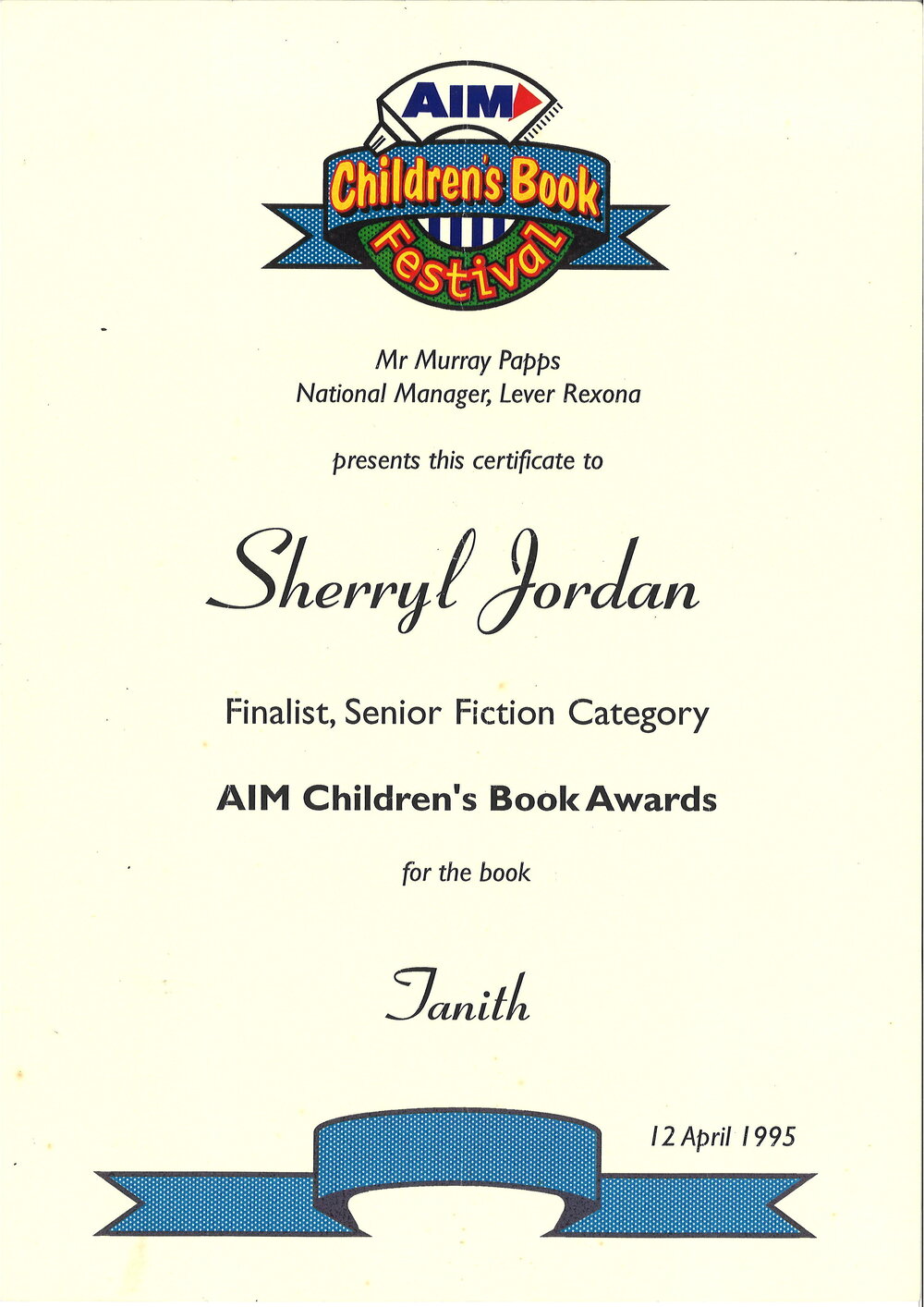 AIM
Children's Book
Festival

Mr Murray Papps
National Manager, Lever Rexona

presents this certificate to

Sherryl Jordan

Finalist, Senior Fiction Category

AIM Children's Book Awards

for the book

Tanith

12 April 1995